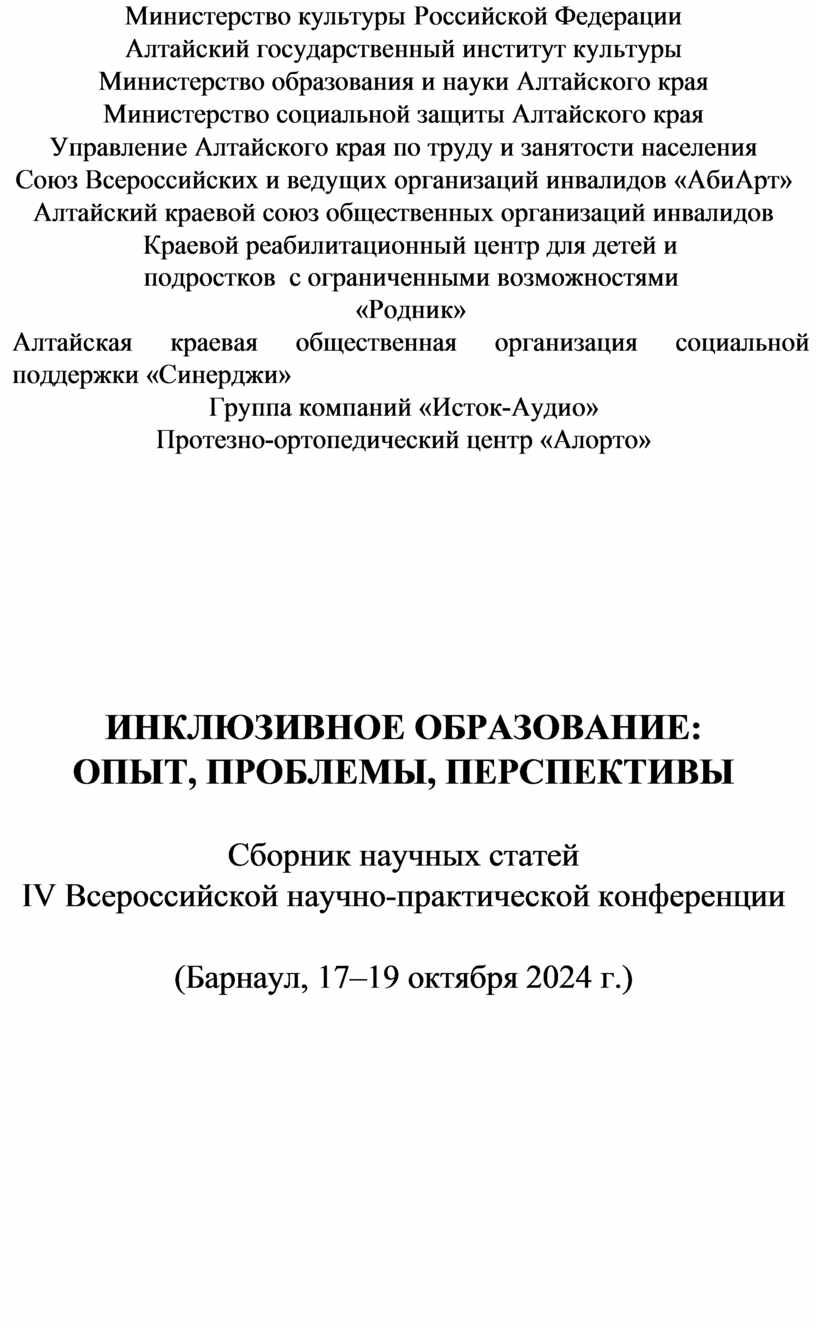 Министерство культуры Российской Федерации
Алтайский государственный институт культуры
Министерство образования и науки Алтайского края
Министерство социальной защиты Алтайского края
Управление Алтайского края по труду и занятости населения
Союз Всероссийских и ведущих организаций инвалидов «АбиАрт»
Алтайский краевой союз общественных организаций инвалидов
Краевой реабилитационный центр для детей и подростков с ограниченными возможностями «Родник»
Алтайская краевая общественная организация социальной поддержки «Синерджи»
Группа компаний «Исток-Аудио»
Протезно-ортопедический центр «Алорто»

ИНКЛЮЗИВНОЕ ОБРАЗОВАНИЕ:
ОПЫТ, ПРОБЛЕМЫ, ПЕРСПЕКТИВЫ

Сборник научных статей
IV Всероссийской научно-практической конференции

(Барнаул, 17–19 октября 2024 г.)